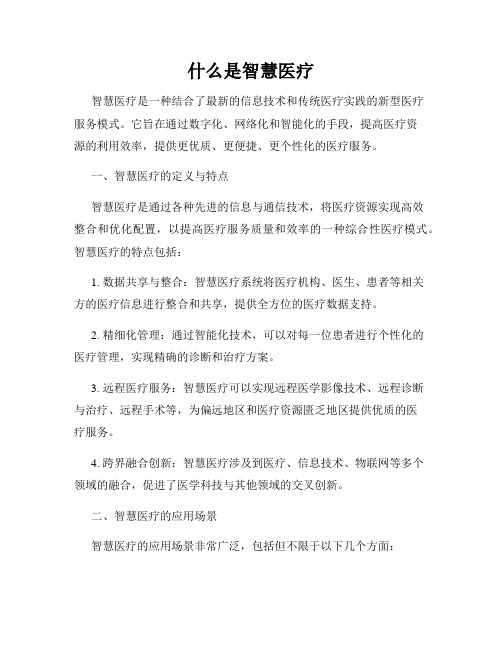 什么是智慧医疗

智慧医疗是一种结合了最新的信息技术和传统医疗实践的新型医疗服务模式。它旨在通过数字化、网络化和智能化的手段，提高医疗资源的利用效率，提供更优质、更便捷、更个性化的医疗服务。

一、智慧医疗的定义与特点

智慧医疗是通过各种先进的信息与通信技术，将医疗资源实现高效整合和优化配置，以提高医疗服务质量和效率的一种综合性医疗模式。智慧医疗的特点包括：

1. 数据共享与整合：智慧医疗系统将医疗机构、医生、患者等相关方的医疗信息进行整合和共享，提供全方位的医疗数据支持。

2. 精细化管理：通过智能化技术，可以对每一位患者进行个性化的医疗管理，实现精确的诊断和治疗方案。

3. 远程医疗服务：智慧医疗可以实现远程医学影像技术、远程诊断与治疗、远程手术等，为偏远地区和医疗资源匮乏地区提供优质的医疗服务。

4. 跨界融合创新：智慧医疗涉及到医疗、信息技术、物联网等多个领域的融合，促进了医学科技与其他领域的交叉创新。

二、智慧医疗的应用场景

智慧医疗的应用场景非常广泛，包括但不限于以下几个方面：